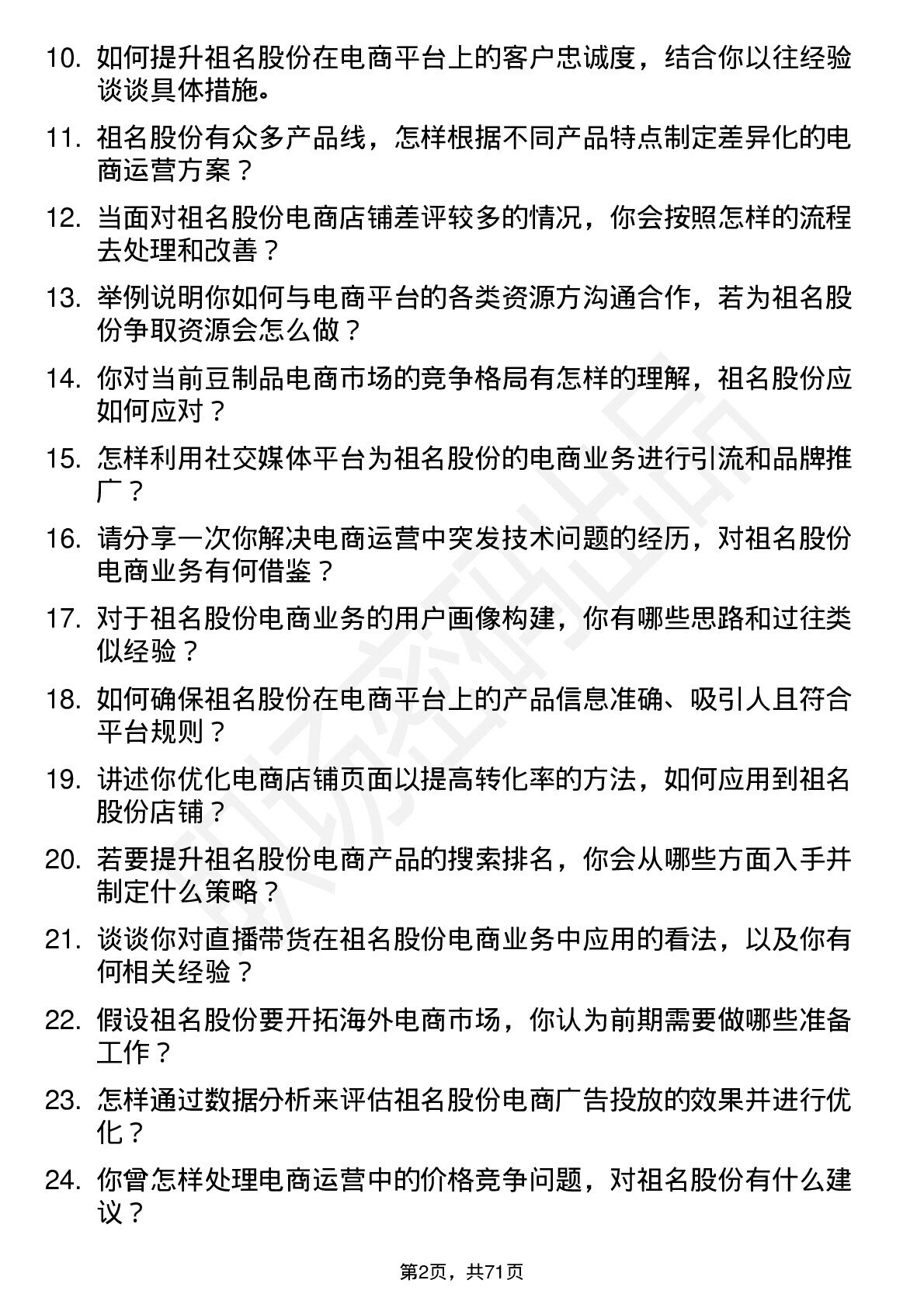 10. 如何提升祖名股份在电商平台上的客户忠诚度，结合你以往经验谈谈具体措施。

11. 祖名股份有众多产品线，怎样根据不同产品特点制定差异化的电商运营方案？

12. 当面对祖名股份电商店铺差评较多的情况，你会按照怎样的流程去处理和改善？

13. 举例说明你如何与电商平台的各类资源方沟通合作，若为祖名股份争取资源会怎么做？

14. 你对当前豆制品电商市场的竞争格局有怎样的理解，祖名股份应如何应对？

15. 怎样利用社交媒体平台为祖名股份的电商业务进行引流和品牌推广？

16. 请分享一次你解决电商运营中突发技术问题的经历，对祖名股份电商业务有何借鉴？

17. 对于祖名股份电商业务的用户画像构建，你有哪些思路和过往类似经验？

18. 如何确保祖名股份在电商平台上的产品信息准确、吸引人且符合平台规则？

19. 讲述你优化电商店铺页面以提高转化率的方法，如何应用到祖名股份店铺？

20. 若要提升祖名股份电商产品的搜索排名，你会从哪些方面入手并制定什么策略？

21. 谈谈你对直播带货在祖名股份电商业务中应用的看法，以及你有何相关经验？

22. 假设祖名股份要开拓海外电商市场，你认为前期需要做哪些准备工作？

23. 怎样通过数据分析来评估祖名股份电商广告投放的效果并进行优化？

24. 你曾怎样处理电商运营中的价格竞争问题，对祖名股份有什么建议？

第2页，共71页